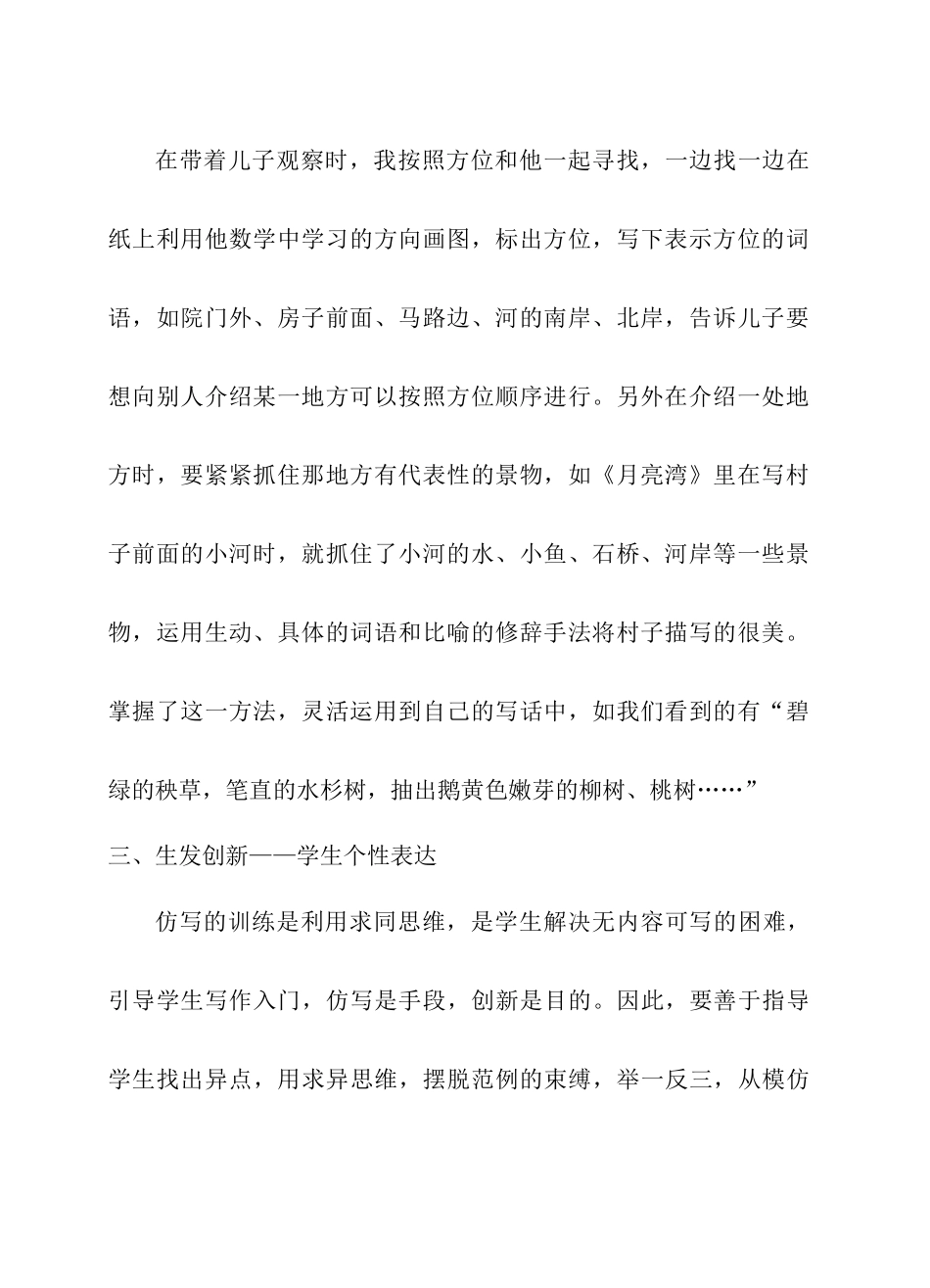 在带着儿子观察时，我按照方位和他一起寻找，一边找一边在纸上利用他数学中学习的方向画图，标出方位，写下表示方位的词语，如院门外、房子前面、马路边、河的南岸、北岸，告诉儿子要想向别人介绍某一地方可以按照方位顺序进行。另外在介绍一处地方时，要紧紧抓住那地方有代表性的景物，如《月亮湾》里在写村子前面的小河时，就抓住了小河的水、小鱼、石桥、河岸等一些景物，运用生动、具体的词语和比喻的修辞手法将村子描写的很美。掌握了这一方法，灵活运用到自己的写话中，如我们看到的有“碧绿的秧草，笔直的水杉树，抽出鹅黄色嫩芽的柳树、桃树……”

三、生发创新——学生个性表达

仿写的训练是利用求同思维，是学生解决无内容可写的困难，引导学生写作入门，仿写是手段，创新是目的。因此，要善于指导学生找出异点，用求异思维，摆脱范例的束缚，举一反三，从模仿